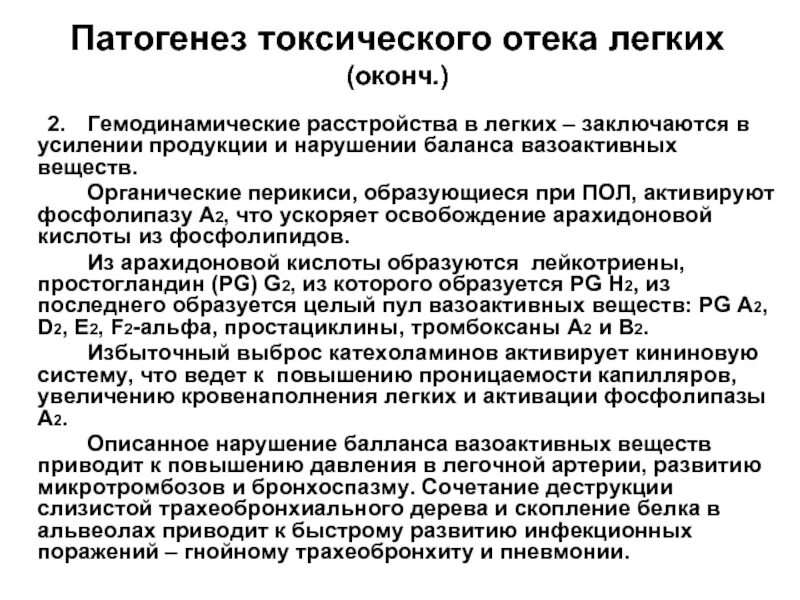 Патогенез токсического отека легких
(оконч.)

2. Гемодинамические расстройства в легких – заключаются в усилении продукции и нарушении баланса вазоактивных веществ.

Органические перикиси, образующиеся при ПОЛ, активируют фосфолипазу $A_2$, что ускоряет освобождение арахидоновой кислоты из фосфолипидов.

Из арахидоновой кислоты образуются лейкотриены, простогландин (PG) $G_2$, из которого образуется PG $H_2$, из последнего образуется целый пул вазоактивных веществ: PG $A_2$, $D_2$, $E_2$, $F_2$-альфа, простациклины, тромбоксаны $A_2$ и $B_2$.

Избыточный выброс катехоламинов активирует кининовую систему, что ведет к повышению проницаемости капилляров, увеличению кровенаполнения легких и активации фосфолипазы $A_2$.

Описанное нарушение балланса вазоактивных веществ приводит к повышению давления в легочной артерии, развитию микротромбозов и бронхоспазму. Сочетание деструкции слизистой трахеобронхиального дерева и скопление белка в альвеолах приводит к быстрому развитию инфекционных поражений – гнойному трахеобронхиту и пневмонии.